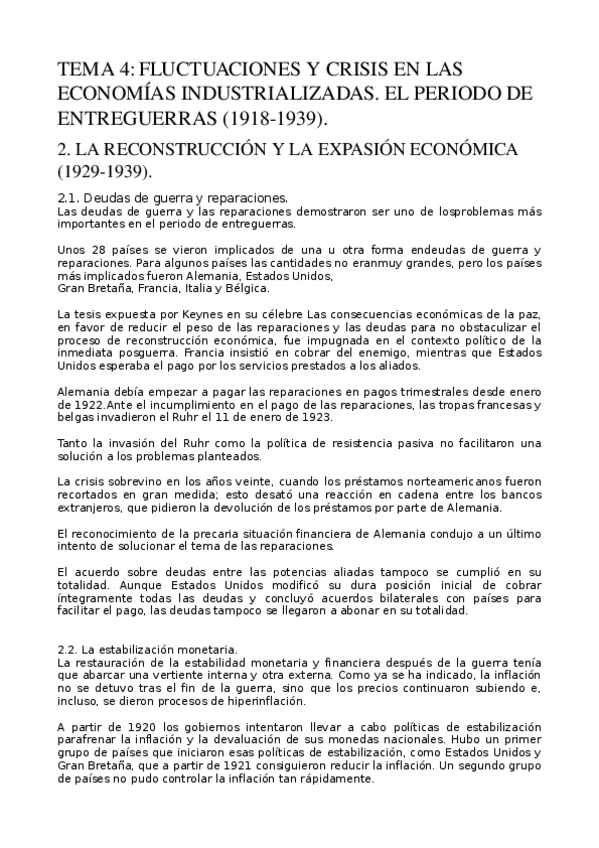 TEMA 4: FLUCTUACIONES Y CRISIS EN LAS ECONOMÍAS INDUSTRIALIZADAS. EL PERIODO DE ENTREGUERRAS (1918-1939).

2. LA RECONSTRUCCIÓN Y LA EXPASIÓN ECONÓMICA (1929-1939).

2.1. Deudas de guerra y reparaciones.
Las deudas de guerra y las reparaciones demostraron ser uno de losproblemas más importantes en el periodo de entreguerras.

Unos 28 países se vieron implicados de una u otra forma endeudas de guerra y reparaciones. Para algunos países las cantidades no eranmuy grandes, pero los países más implicados fueron Alemania, Estados Unidos,
Gran Bretaña, Francia, Italia y Bélgica.

La tesis expuesta por Keynes en su célebre Las consecuencias económicas de la paz, en favor de reducir el peso de las reparaciones y las deudas para no obstaculizar el proceso de reconstrucción económica, fue impugnada en el contexto político de la inmediata posguerra. Francia insistió en cobrar del enemigo, mientras que Estados Unidos esperaba el pago por los servicios prestados a los aliados.

Alemania debía empezar a pagar las reparaciones en pagos trimestrales desde enero de 1922.Ante el incumplimiento en el pago de las reparaciones, las tropas francesas y belgas invadieron el Ruhr el 11 de enero de 1923.

Tanto la invasión del Ruhr como la política de resistencia pasiva no facilitaron una solución a los problemas planteados.

La crisis sobrevino en los años veinte, cuando los préstamos norteamericanos fueron recortados en gran medida; esto desató una reacción en cadena entre los bancos extranjeros, que pidieron la devolución de los préstamos por parte de Alemania.

El reconocimiento de la precaria situación financiera de Alemania condujo a un último intento de solucionar el tema de las reparaciones.

El acuerdo sobre deudas entre las potencias aliadas tampoco se cumplió en su totalidad. Aunque Estados Unidos modificó su dura posición inicial de cobrar íntegramente todas las deudas y concluyó acuerdos bilaterales con países para facilitar el pago, las deudas tampoco se llegaron a abonar en su totalidad.

2.2. La estabilización monetaria.
La restauración de la estabilidad monetaria y financiera después de la guerra tenía que abarcar una vertiente interna y otra externa. Como ya se ha indicado, la inflación no se detuvo tras el fin de la guerra, sino que los precios continuaron subiendo e, incluso, se dieron procesos de hiperinflación.

A partir de 1920 los gobiernos intentaron llevar a cabo políticas de estabilización parafrenar la inflación y la devaluación de sus monedas nacionales. Hubo un primer grupo de países que iniciaron esas políticas de estabilización, como Estados Unidos y Gran Bretaña, que a partir de 1921 consiguieron reducir la inflación. Un segundo grupo de países no pudo controlar la inflación tan rápidamente.